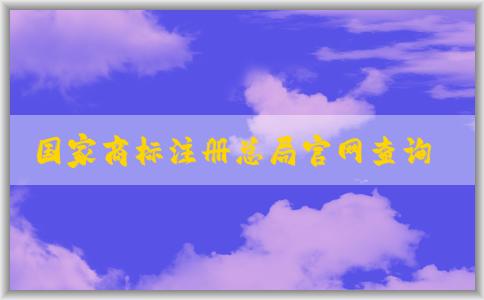 国家商标注册总局官网查询